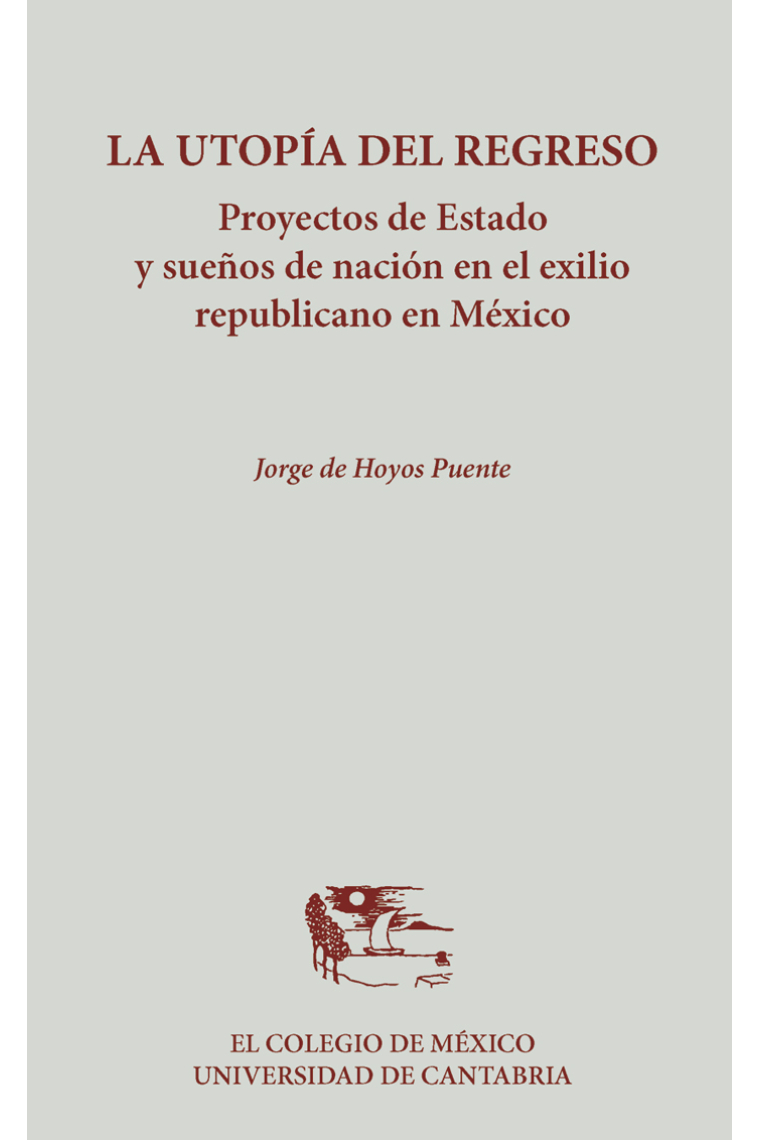 LA UTOPÍA DEL REGRESO

Proyectos de Estado y sueños de nación en el exilio republicano en México

Jorge de Hoyos Puente

EL COLEGIO DE MÉXICO
UNIVERSIDAD DE CANTABRIA